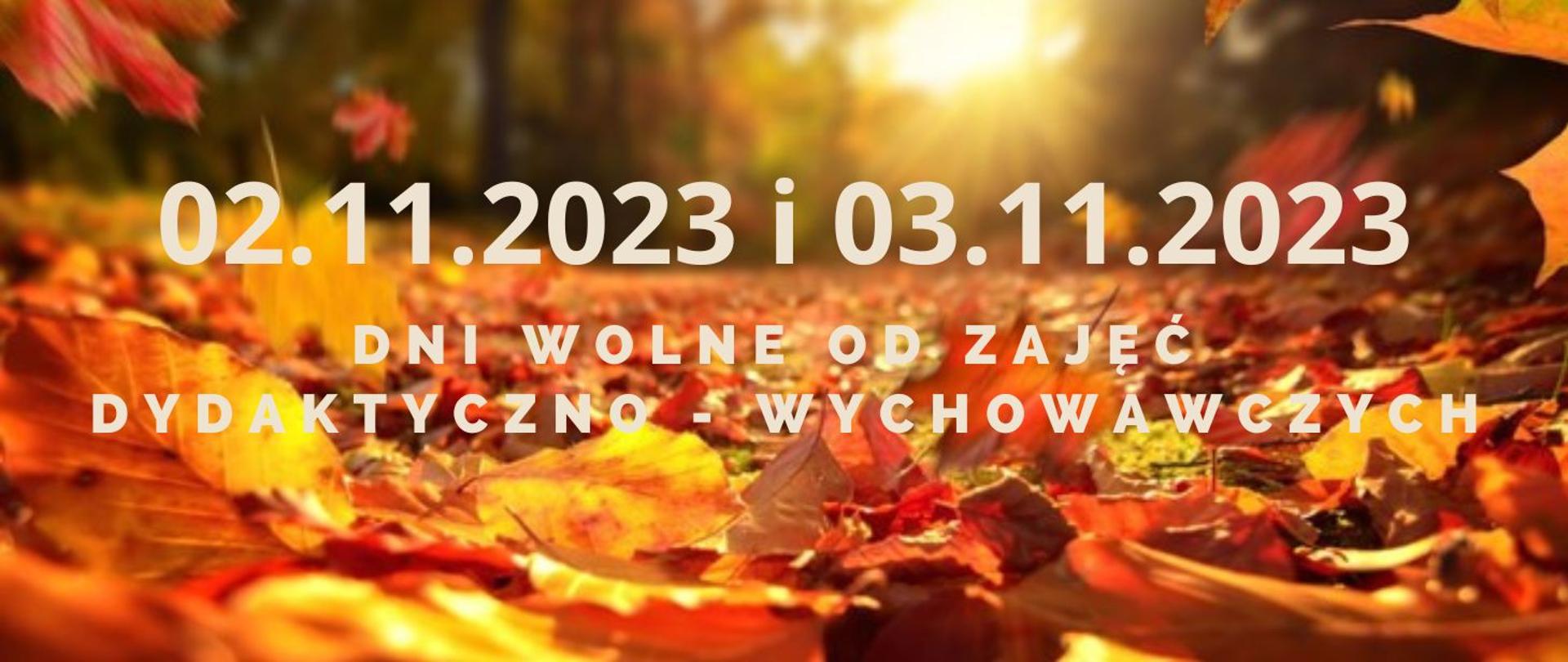 02.11.2023 i 03.11.2023

DNI WOLNE OD ZAJĘĆ DYDAKTYCZNO - WYCHOWAWCZYCH